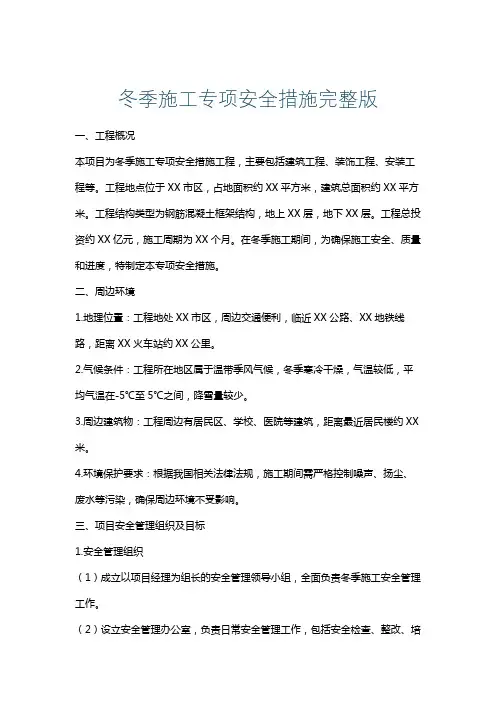 冬季施工专项安全措施完整版

一、工程概况

本项目为冬季施工专项安全措施工程，主要包括建筑工程、装饰工程、安装工程等。工程地点位于XX市区，占地面积约XX平方米，建筑总面积约XX平方米。工程结构类型为钢筋混凝土框架结构，地上XX层，地下XX层。工程总投资约XX亿元，施工周期为XX个月。在冬季施工期间，为确保施工安全、质量和进度，特制定本专项安全措施。

二、周边环境

1.地理位置：工程地处XX市区，周边交通便利，临近XX公路、XX地铁线路，距离XX火车站约XX公里。

2.气候条件：工程所在地区属于温带季风气候，冬季寒冷干燥，气温较低，平均气温在-5℃至5℃之间，降雪量较少。

3.周边建筑物：工程周边有居民区、学校、医院等建筑，距离最近居民楼约XX米。

4.环境保护要求：根据我国相关法律法规，施工期间需严格控制噪声、扬尘、废水等污染，确保周边环境不受影响。

三、项目安全管理组织及目标

1.安全管理组织

（1）成立以项目经理为组长的安全管理领导小组，全面负责冬季施工安全管理工作。

（2）设立安全管理办公室，负责日常安全管理工作，包括安全检查、整改、培